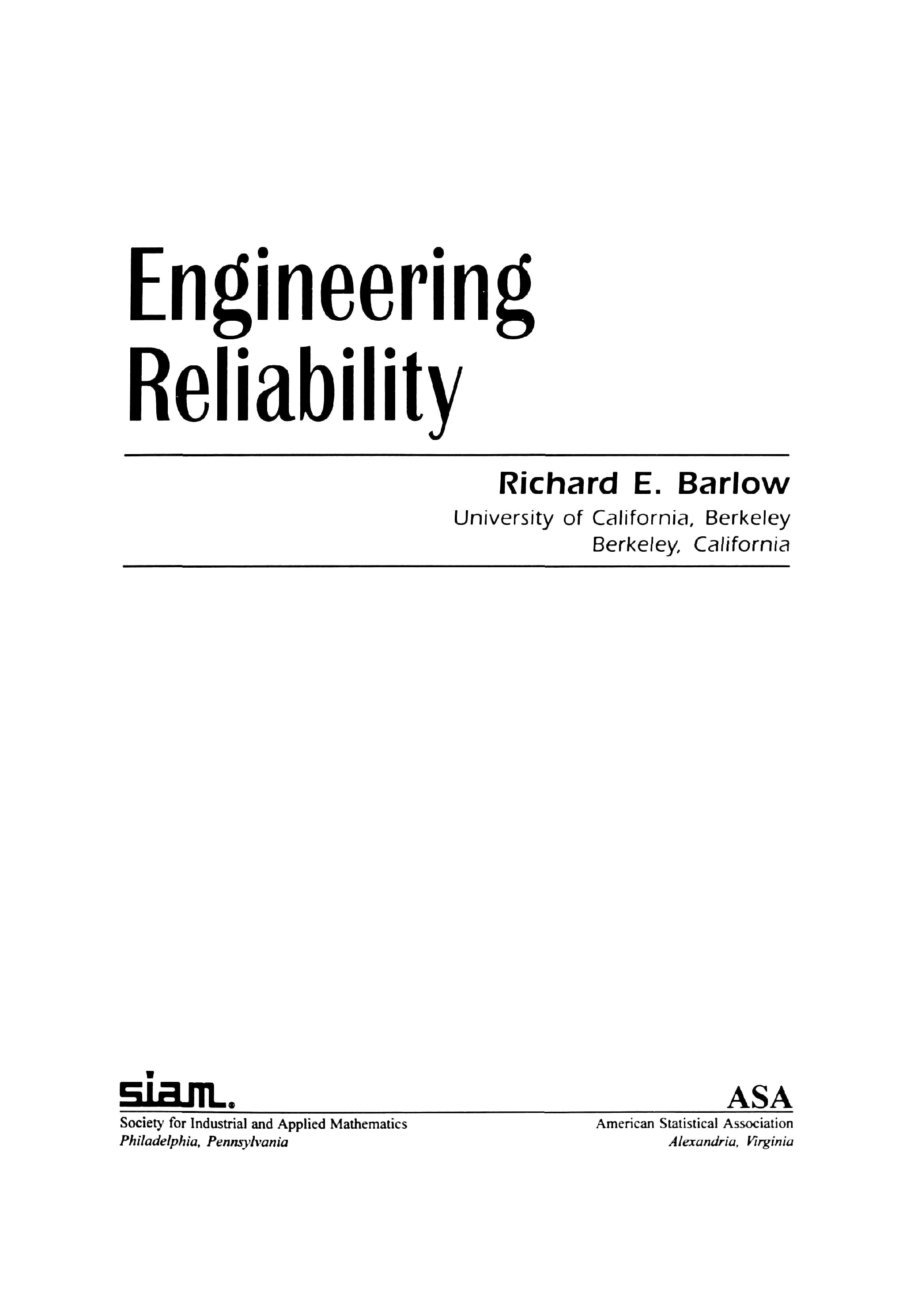 Engineering
Reliability

Richard E. Barlow
University of California, Berkeley
Berkeley, California

siam.
Society for Industrial and Applied Mathematics
Philadelphia, Pennsylvania

ASA
American Statistical Association
Alexandria, Virginia